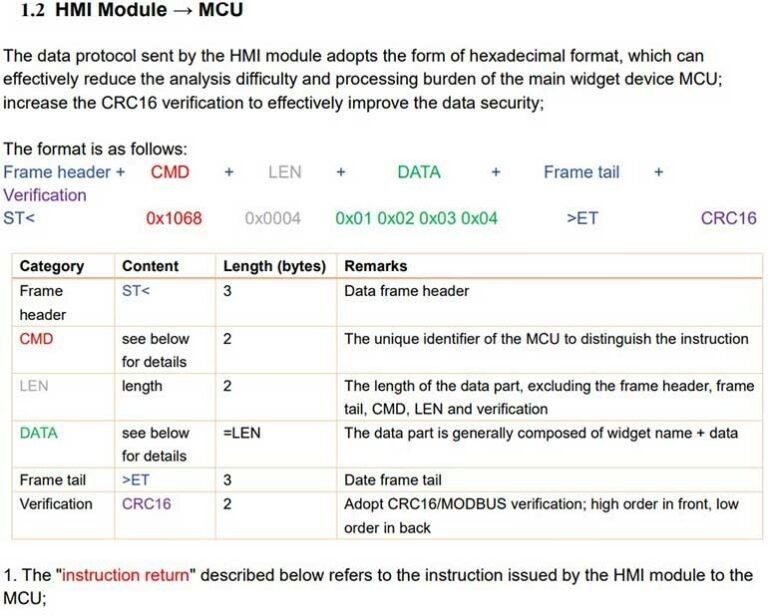 1.2 HMI Module → MCU

The data protocol sent by the HMI module adopts the form of hexadecimal format, which can effectively reduce the analysis difficulty and processing burden of the main widget device MCU; increase the CRC16 verification to effectively improve the data security;

The format is as follows:
Frame header + CMD + LEN + DATA + Frame tail + Verification
ST< 0x1068 0x0004 0x01 0x02 0x03 0x04 >ET CRC16

| Category | Content | Length (bytes) | Remarks |
|---|---|---|---|
| Frame header | ST< | 3 | Data frame header |
| CMD | see below for details | 2 | The unique identifier of the MCU to distinguish the instruction |
| LEN | length | 2 | The length of the data part, excluding the frame header, frame tail, CMD, LEN and verification |
| DATA | see below for details | =LEN | The data part is generally composed of widget name + data |
| Frame tail | >ET | 3 | Date frame tail |
| Verification | CRC16 | 2 | Adopt CRC16/MODBUS verification; high order in front, low order in back |

1. The "instruction return" described below refers to the instruction issued by the HMI module to the MCU;